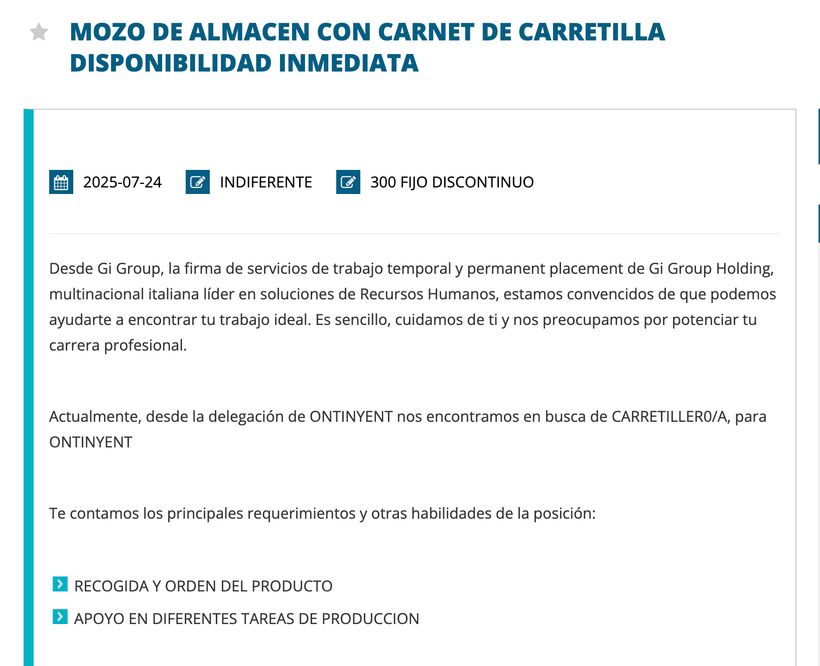 MOZO DE ALMACEN CON CARNET DE CARRETILLA DISPONIBILIDAD INMEDIATA

2025-07-24 INDIFERENTE 300 FIJO DISCONTINUO

Desde Gi Group, la firma de servicios de trabajo temporal y permanent placement de Gi Group Holding, multinacional italiana líder en soluciones de Recursos Humanos, estamos convencidos de que podemos ayudarte a encontrar tu trabajo ideal. Es sencillo, cuidamos de ti y nos preocupamos por potenciar tu carrera profesional.

Actualmente, desde la delegación de ONTINYENT nos encontramos en busca de CARRETILLER0/A, para ONTINYENT

Te contamos los principales requerimientos y otras habilidades de la posición:

RECOGIDA Y ORDEN DEL PRODUCTO
APOYO EN DIFERENTES TAREAS DE PRODUCCION